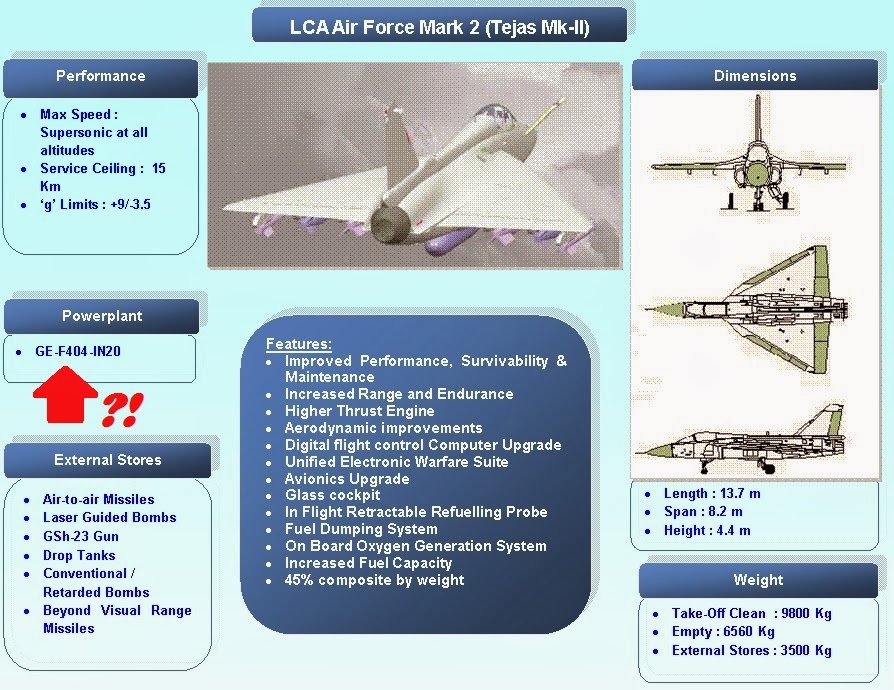 LCA Air Force Mark 2 (Tejas Mk-II)

Performance

- Max Speed : Supersonic at all altitudes
- Service Ceiling : 15 Km
- 'g' Limits : +9/-3.5

Powerplant

- GE-F404-IN20

?!

External Stores

- Air-to-air Missiles
- Laser Guided Bombs
- GSh-23 Gun
- Drop Tanks
- Conventional / Retarded Bombs
- Beyond Visual Range Missiles

Features:
- Improved Performance, Survivability & Maintenance
- Increased Range and Endurance
- Higher Thrust Engine
- Aerodynamic improvements
- Digital flight control Computer Upgrade
- Unified Electronic Warfare Suite
- Avionics Upgrade
- Glass cockpit
- In Flight Retractable Refuelling Probe
- Fuel Dumping System
- On Board Oxygen Generation System
- Increased Fuel Capacity
- 45% composite by weight

Dimensions

- Length : 13.7 m
- Span : 8.2 m
- Height : 4.4 m

Weight

- Take-Off Clean : 9800 Kg
- Empty : 6560 Kg
- External Stores : 3500 Kg